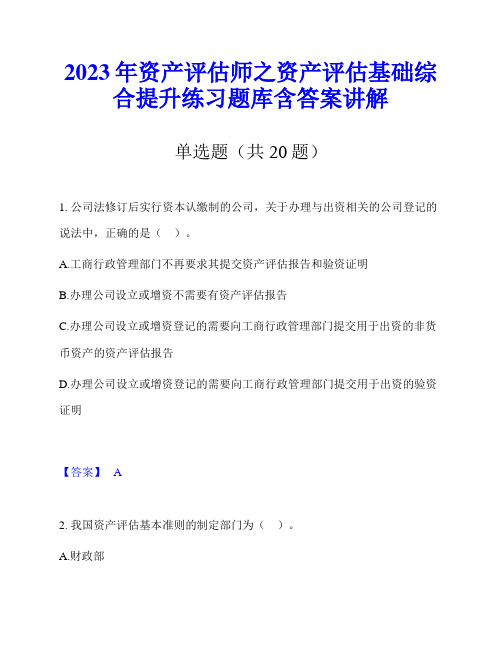 2023年资产评估师之资产评估基础综合提升练习题库含答案讲解

单选题（共20题）

1. 公司法修订后实行资本认缴制的公司，关于办理与出资相关的公司登记的说法中，正确的是（　）。

A.工商行政管理部门不再要求其提交资产评估报告和验资证明

B.办理公司设立或增资不需要有资产评估报告

C.办理公司设立或增资登记的需要向工商行政管理部门提交用于出资的非货币资产的资产评估报告

D.办理公司设立或增资登记的需要向工商行政管理部门提交用于出资的验资证明

【答案】 A

2. 我国资产评估基本准则的制定部门为（　）。

A.财政部